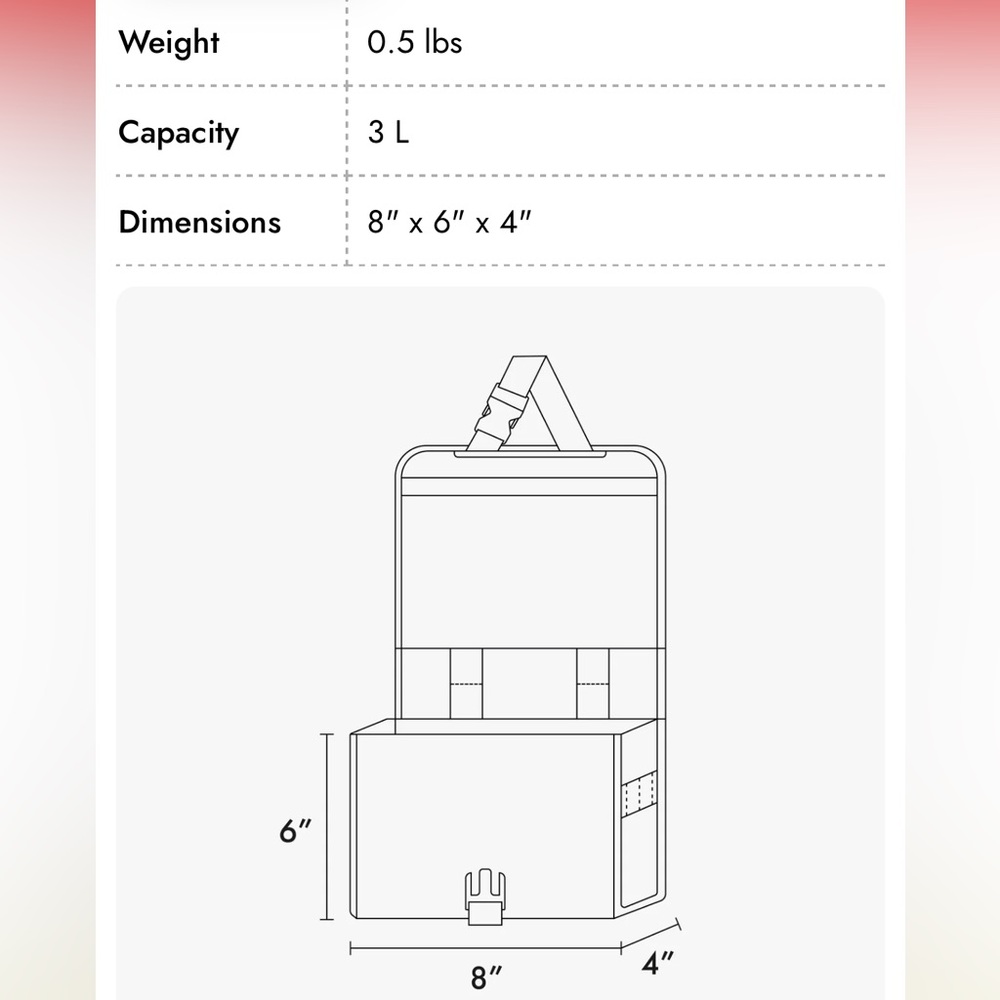 | Weight | 0.5 lbs |
|---|---|
| Capacity | 3 L |
| Dimensions | 8″ x 6″ x 4″ |

6″

8″

4″